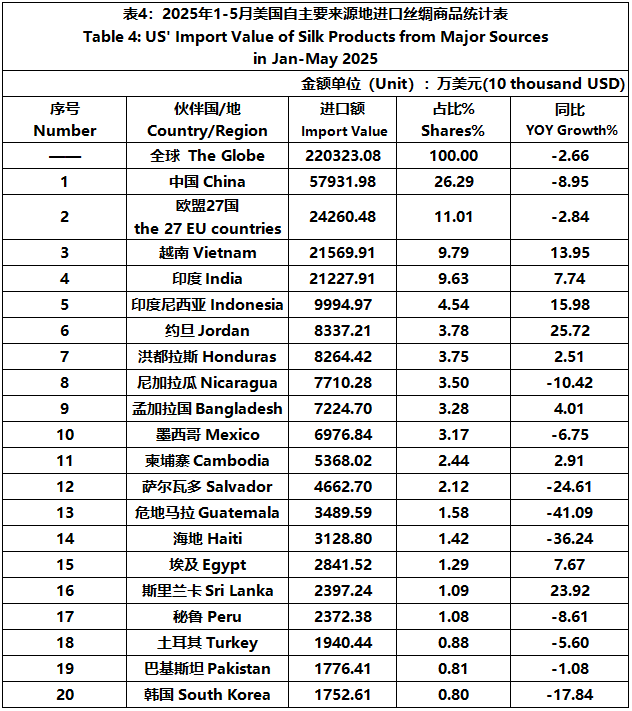 表4：2025年1-5月美国自主要来源地进口丝绸商品统计表
Table 4: US' Import Value of Silk Products from Major Sources in Jan-May 2025

金额单位（Unit）：万美元(10 thousand USD)

| 序号 Number | 伙伴国/地 Country/Region | 进口额 Import Value | 占比% Shares% | 同比 YOY Growth% |
|---|---|---|---|---|
| —— | 全球 The Globe | 220323.08 | 100.00 | -2.66 |
| 1 | 中国 China | 57931.98 | 26.29 | -8.95 |
| 2 | 欧盟27国 the 27 EU countries | 24260.48 | 11.01 | -2.84 |
| 3 | 越南 Vietnam | 21569.91 | 9.79 | 13.95 |
| 4 | 印度 India | 21227.91 | 9.63 | 7.74 |
| 5 | 印度尼西亚 Indonesia | 9994.97 | 4.54 | 15.98 |
| 6 | 约旦 Jordan | 8337.21 | 3.78 | 25.72 |
| 7 | 洪都拉斯 Honduras | 8264.42 | 3.75 | 2.51 |
| 8 | 尼加拉瓜 Nicaragua | 7710.28 | 3.50 | -10.42 |
| 9 | 孟加拉国 Bangladesh | 7224.70 | 3.28 | 4.01 |
| 10 | 墨西哥 Mexico | 6976.84 | 3.17 | -6.75 |
| 11 | 柬埔寨 Cambodia | 5368.02 | 2.44 | 2.91 |
| 12 | 萨尔瓦多 Salvador | 4662.70 | 2.12 | -24.61 |
| 13 | 危地马拉 Guatemala | 3489.59 | 1.58 | -41.09 |
| 14 | 海地 Haiti | 3128.80 | 1.42 | -36.24 |
| 15 | 埃及 Egypt | 2841.52 | 1.29 | 7.67 |
| 16 | 斯里兰卡 Sri Lanka | 2397.24 | 1.09 | 23.92 |
| 17 | 秘鲁 Peru | 2372.38 | 1.08 | -8.61 |
| 18 | 土耳其 Turkey | 1940.44 | 0.88 | -5.60 |
| 19 | 巴基斯坦 Pakistan | 1776.41 | 0.81 | -1.08 |
| 20 | 韩国 South Korea | 1752.61 | 0.80 | -17.84 |